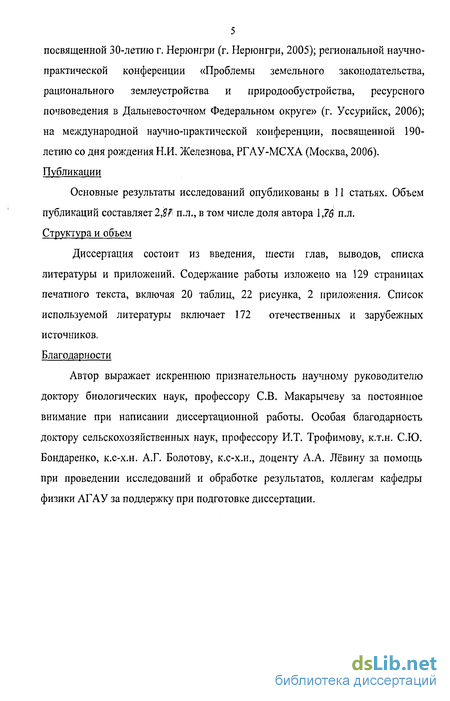 5

посвященной 30-летию г. Нерюнгри (г. Нерюнгри, 2005); региональной научно-практической конференции «Проблемы земельного законодательства, рационального землеустройства и природообустройства, ресурсного почвоведения в Дальневосточном Федеральном округе» (г. Уссурийск, 2006); на международной научно-практической конференции, посвященной 190-летию со дня рождения Н.И. Железнова, РГАУ-МСХА (Москва, 2006).

Публикации

Основные результаты исследований опубликованы в 11 статьях. Объем публикаций составляет 2,87 п.л., в том числе доля автора 1,76 п.л.

Структура и объем

Диссертация состоит из введения, шести глав, выводов, списка литературы и приложений. Содержание работы изложено на 129 страницах печатного текста, включая 20 таблиц, 22 рисунка, 2 приложения. Список используемой литературы включает 172 отечественных и зарубежных источников.

Благодарности

Автор выражает искреннюю признательность научному руководителю доктору биологических наук, профессору С.В. Макарычеву за постоянное внимание при написании диссертационной работы. Особая благодарность доктору сельскохозяйственных наук, профессору И.Т. Трофимову, к.т.н. С.Ю. Бондаренко, к.с-х.н. А.Г. Болотову, к.с-х.н., доценту А.А. Лёвину за помощь при проведении исследований и обработке результатов, коллегам кафедры физики АГАУ за поддержку при подготовке диссертации.

dsLib.net
библиотека диссертаций